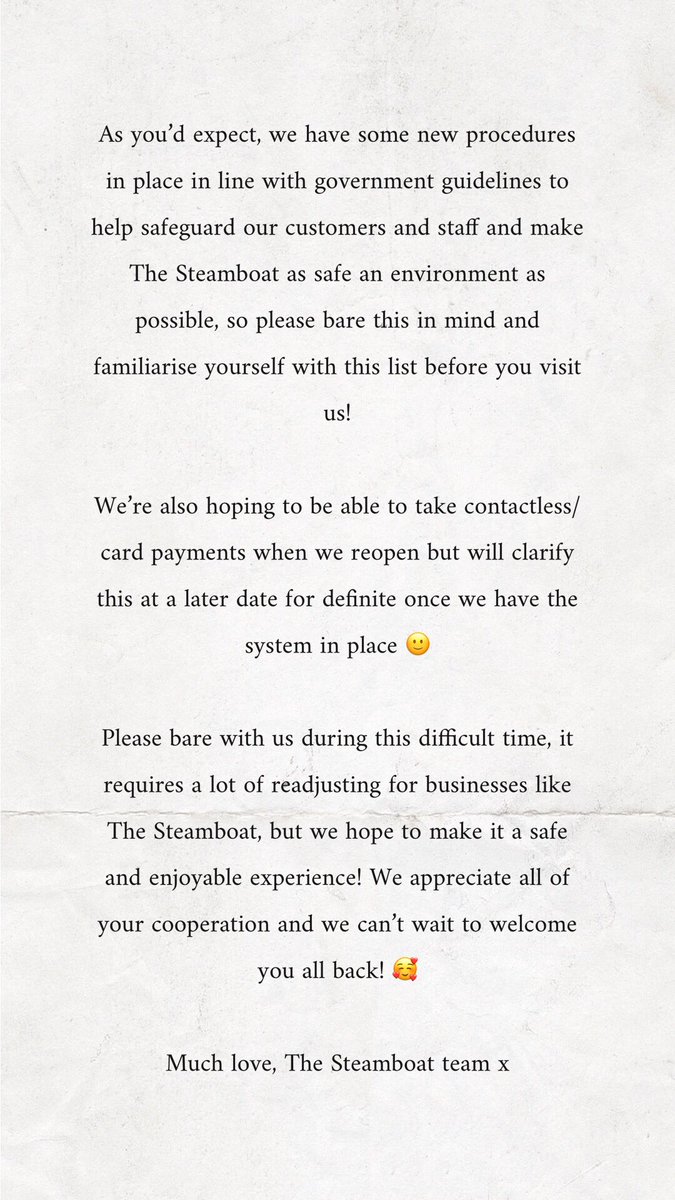 As you'd expect, we have some new procedures in place in line with government guidelines to help safeguard our customers and staff and make The Steamboat as safe an environment as possible, so please bare this in mind and familiarise yourself with this list before you visit us!

We're also hoping to be able to take contactless/ card payments when we reopen but will clarify this at a later date for definite once we have the system in place 🙂

Please bare with us during this difficult time, it requires a lot of readjusting for businesses like The Steamboat, but we hope to make it a safe and enjoyable experience! We appreciate all of your cooperation and we can't wait to welcome you all back! 🥰

Much love, The Steamboat team x